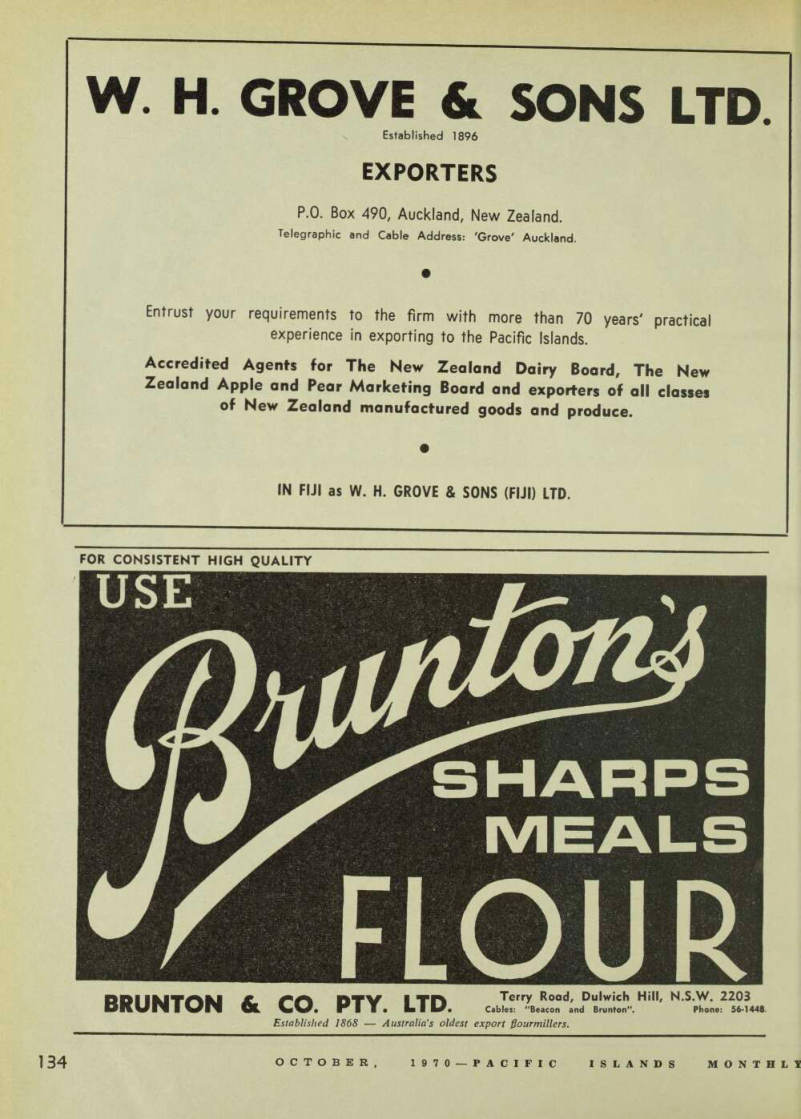 W. H. GROVE & SONS LTD.
Established 1896

EXPORTERS

P.O. Box 490, Auckland, New Zealand.
Telegraphic and Cable Address: 'Grove' Auckland.

Entrust your requirements to the firm with more than 70 years' practical experience in exporting to the Pacific Islands.

Accredited Agents for The New Zealand Dairy Board, The New Zealand Apple and Pear Marketing Board and exporters of all classes of New Zealand manufactured goods and produce.

IN FIJI as W. H. GROVE & SONS (FIJI) LTD.

FOR CONSISTENT HIGH QUALITY

USE Brunton's SHARPS MEALS FLOUR

BRUNTON & CO. PTY. LTD. Terry Road, Dulwich Hill, N.S.W. 2203
Cables: "Beacon and Brunton". Phone: 56-1448.
Established 1868 — Australia's oldest export flourmillers.

134 OCTOBER, 1970—PACIFIC ISLANDS MONTHLY